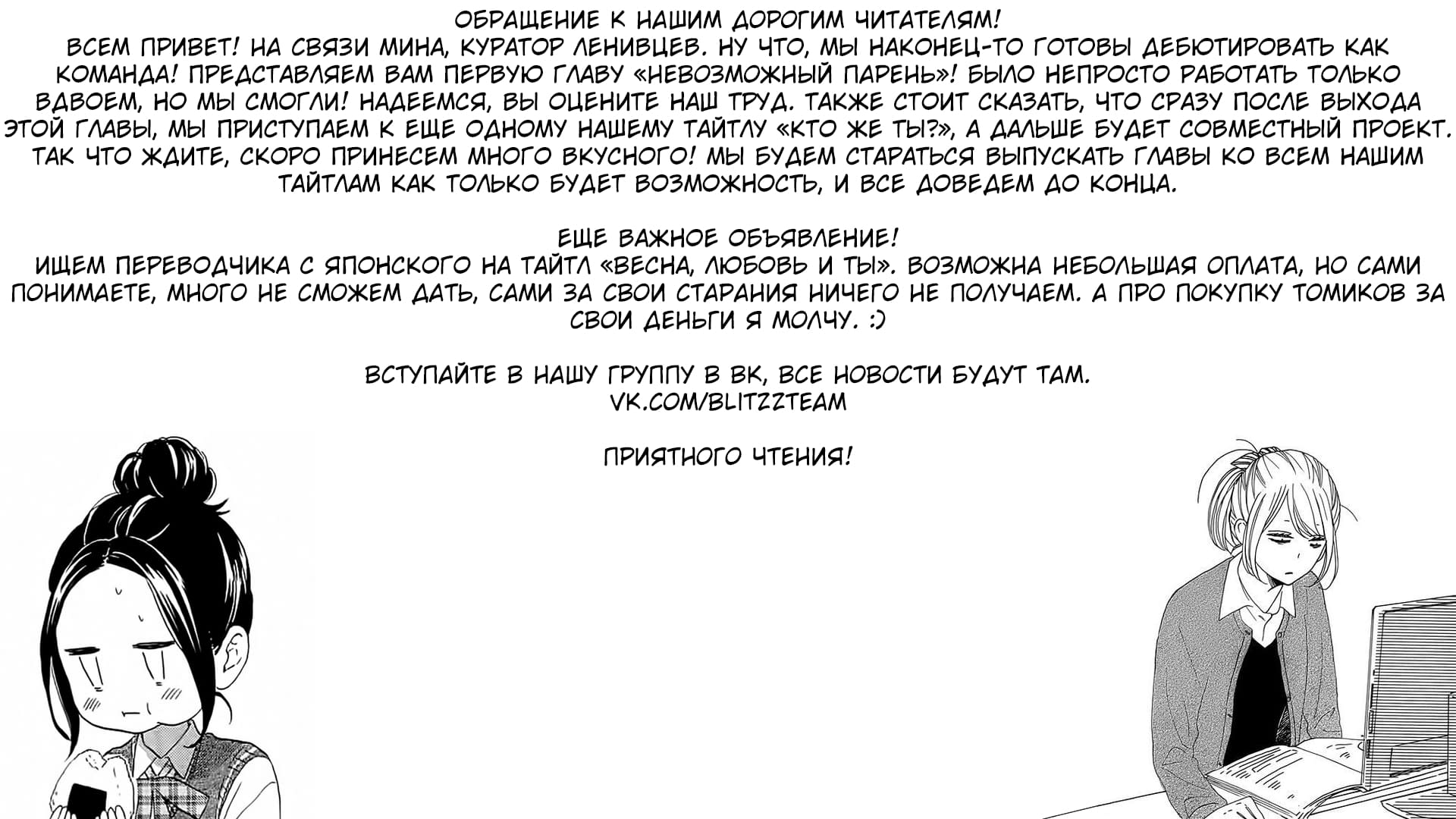 ОБРАЩЕНИЕ К НАШИМ ДОРОГИМ ЧИТАТЕЛЯМ!
ВСЕМ ПРИВЕТ! НА СВЯЗИ МИНА, КУРАТОР ЛЕНИВЦЕВ. НУ ЧТО, МЫ НАКОНЕЦ-ТО ГОТОВЫ ДЕБЮТИРОВАТЬ КАК КОМАНДА! ПРЕДСТАВЛЯЕМ ВАМ ПЕРВУЮ ГЛАВУ «НЕВОЗМОЖНЫЙ ПАРЕНЬ»! БЫЛО НЕПРОСТО РАБОТАТЬ ТОЛЬКО ВДВОЕМ, НО МЫ СМОГЛИ! НАДЕЕМСЯ, ВЫ ОЦЕНИТЕ НАШ ТРУД. ТАКЖЕ СТОИТ СКАЗАТЬ, ЧТО СРАЗУ ПОСЛЕ ВЫХОДА ЭТОЙ ГЛАВЫ, МЫ ПРИСТУПАЕМ К ЕЩЕ ОДНОМУ НАШЕМУ ТАЙТЛУ «КТО ЖЕ ТЫ?», А ДАЛЬШЕ БУДЕТ СОВМЕСТНЫЙ ПРОЕКТ. ТАК ЧТО ЖДИТЕ, СКОРО ПРИНЕСЕМ МНОГО ВКУСНОГО! МЫ БУДЕМ СТАРАТЬСЯ ВЫПУСКАТЬ ГЛАВЫ КО ВСЕМ НАШИМ ТАЙТЛАМ КАК ТОЛЬКО БУДЕТ ВОЗМОЖНОСТЬ, И ВСЕ ДОВЕДЕМ ДО КОНЦА.

ЕЩЕ ВАЖНОЕ ОБЪЯВЛЕНИЕ!
ИЩЕМ ПЕРЕВОДЧИКА С ЯПОНСКОГО НА ТАЙТЛ «ВЕСНА, ЛЮБОВЬ И ТЫ». ВОЗМОЖНА НЕБОЛЬШАЯ ОПЛАТА, НО САМИ ПОНИМАЕТЕ, МНОГО НЕ СМОЖЕМ ДАТЬ, САМИ ЗА СВОИ СТАРАНИЯ НИЧЕГО НЕ ПОЛУЧАЕМ. А ПРО ПОКУПКУ ТОМИКОВ ЗА СВОИ ДЕНЬГИ Я МОЛЧУ. :)

ВСТУПАЙТЕ В НАШУ ГРУППУ В ВК, ВСЕ НОВОСТИ БУДУТ ТАМ.
VK.COM/BLITZZTEAM

ПРИЯТНОГО ЧТЕНИЯ!